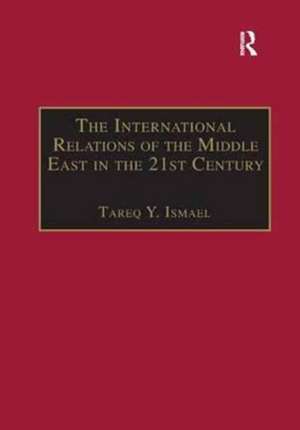 R

The International Relations of the Middle East in the 21st Century

Tareq Y. Ismael